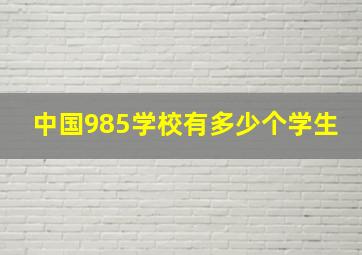 中国985学校有多少个学生